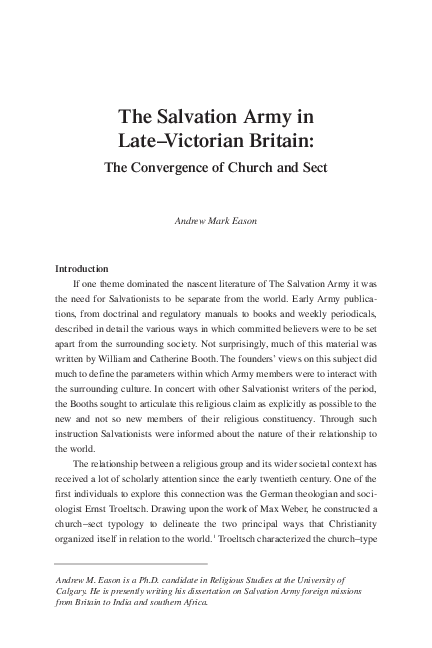 The Salvation Army in Late–Victorian Britain:

The Convergence of Church and Sect

Andrew Mark Eason

Introduction

If one theme dominated the nascent literature of The Salvation Army it was the need for Salvationists to be separate from the world. Early Army publications, from doctrinal and regulatory manuals to books and weekly periodicals, described in detail the various ways in which committed believers were to be set apart from the surrounding society. Not surprisingly, much of this material was written by William and Catherine Booth. The founders' views on this subject did much to define the parameters within which Army members were to interact with the surrounding culture. In concert with other Salvationist writers of the period, the Booths sought to articulate this religious claim as explicitly as possible to the new and not so new members of their religious constituency. Through such instruction Salvationists were informed about the nature of their relationship to the world.

The relationship between a religious group and its wider societal context has received a lot of scholarly attention since the early twentieth century. One of the first individuals to explore this connection was the German theologian and sociologist Ernst Troeltsch. Drawing upon the work of Max Weber, he constructed a church–sect typology to delineate the two principal ways that Christianity organized itself in relation to the world.$^1$ Troeltsch characterized the church–type

Andrew M. Eason is a Ph.D. candidate in Religious Studies at the University of Calgary. He is presently writing his dissertation on Salvation Army foreign missions from Britain to India and southern Africa.